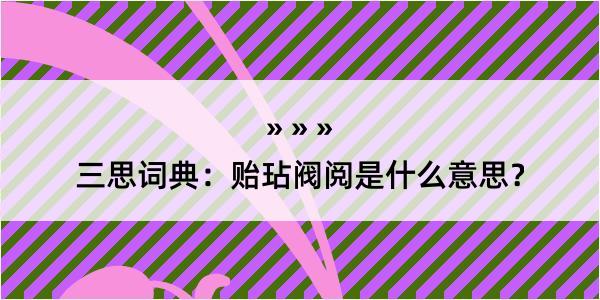 » » »

三思词典：贻玷阀阅是什么意思？